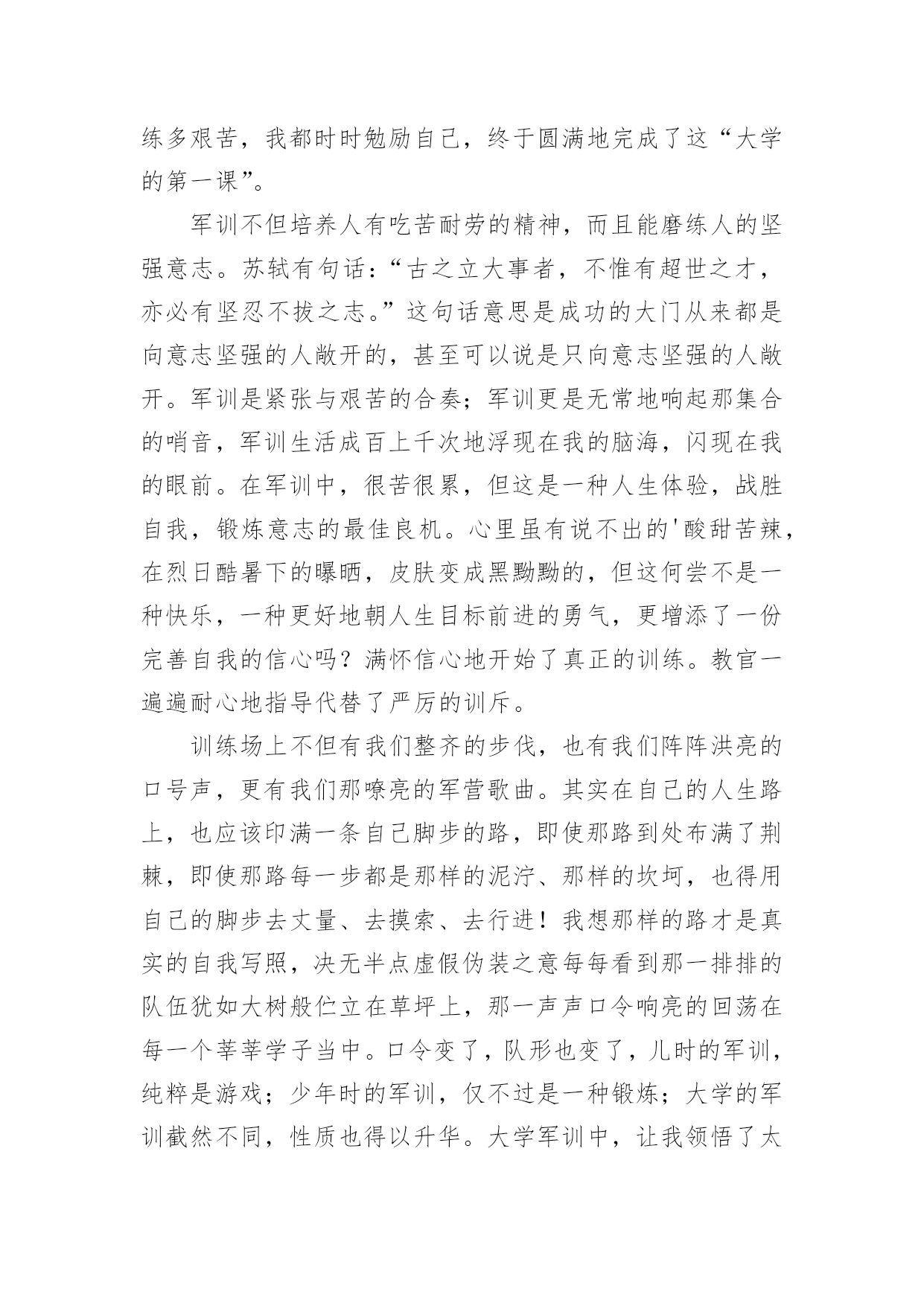 练多艰苦，我都时时勉励自己，终于圆满地完成了这“大学的第一课”。

军训不但培养人有吃苦耐劳的精神，而且能磨练人的坚强意志。苏轼有句话：“古之立大事者，不惟有超世之才，亦必有坚忍不拔之志。”这句话意思是成功的大门从来都是向意志坚强的人敞开的，甚至可以说是只向意志坚强的人敞开。军训是紧张与艰苦的合奏；军训更是无常地响起那集合的哨音，军训生活成百上千次地浮现在我的脑海，闪现在我的眼前。在军训中，很苦很累，但这是一种人生体验，战胜自我，锻炼意志的最佳良机。心里虽有说不出的'酸甜苦辣，在烈日酷暑下的曝晒，皮肤变成黑黝黝的，但这何尝不是一种快乐，一种更好地朝人生目标前进的勇气，更增添了一份完善自我的信心吗？满怀信心地开始了真正的训练。教官一遍遍耐心地指导代替了严厉的训斥。

训练场上不但有我们整齐的步伐，也有我们阵阵洪亮的口号声，更有我们那嘹亮的军营歌曲。其实在自己的人生路上，也应该印满一条自己脚步的路，即使那路到处布满了荆棘，即使那路每一步都是那样的泥泞、那样的坎坷，也得用自己的脚步去丈量、去摸索、去行进！我想那样的路才是真实的自我写照，决无半点虚假伪装之意每每看到那一排排的队伍犹如大树般伫立在草坪上，那一声声口令响亮的回荡在每一个莘莘学子当中。口令变了，队形也变了，儿时的军训，纯粹是游戏；少年时的军训，仅不过是一种锻炼；大学的军训截然不同，性质也得以升华。大学军训中，让我领悟了太